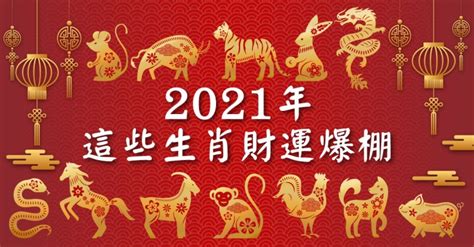 2021年
這些生肖財運爆棚